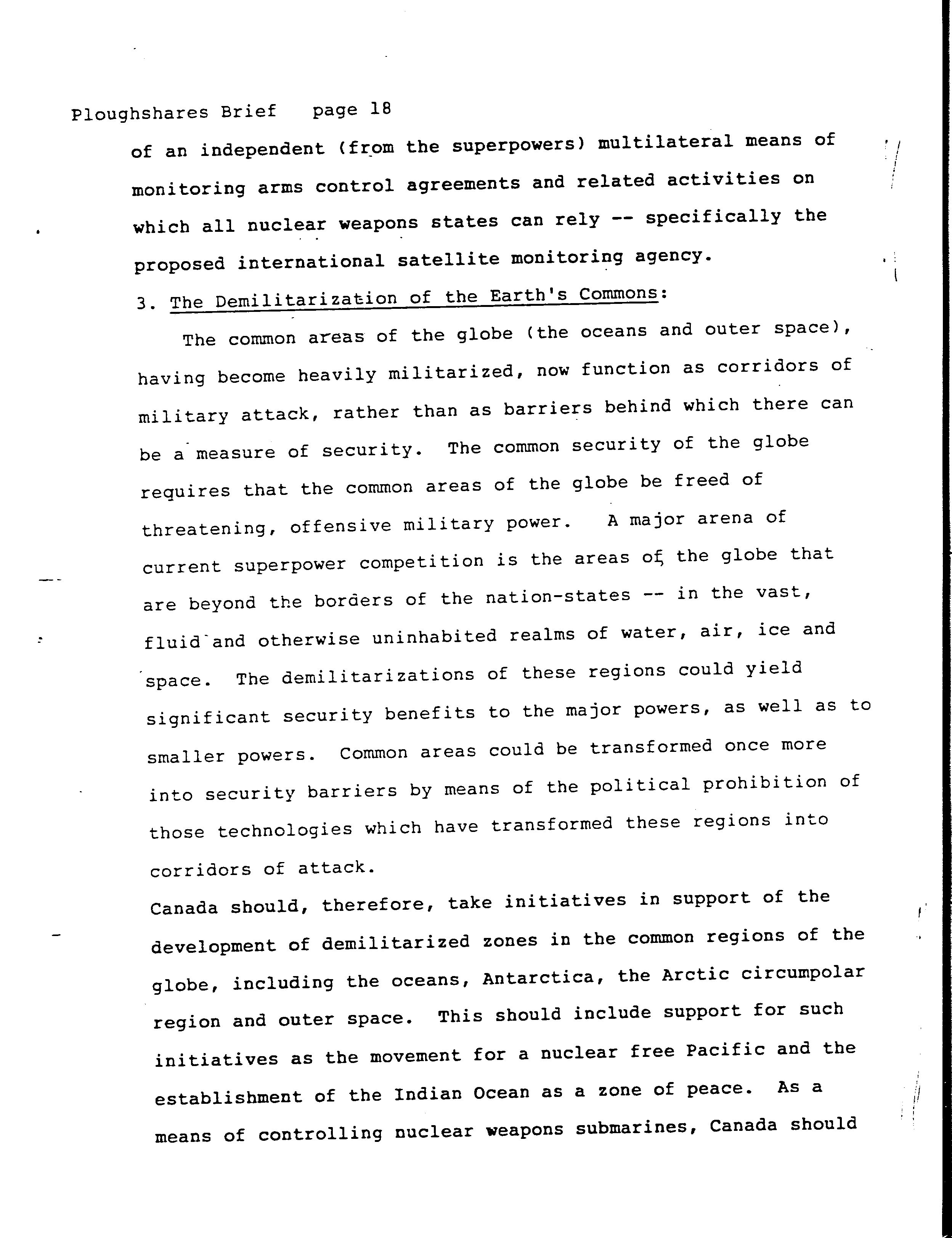 Ploughshares Brief   page 18

of an independent (from the superpowers) multilateral means of monitoring arms control agreements and related activities on which all nuclear weapons states can rely -- specifically the proposed international satellite monitoring agency.

3. The Demilitarization of the Earth's Commons:

The common areas of the globe (the oceans and outer space), having become heavily militarized, now function as corridors of military attack, rather than as barriers behind which there can be a measure of security. The common security of the globe requires that the common areas of the globe be freed of threatening, offensive military power. A major arena of current superpower competition is the areas of the globe that are beyond the borders of the nation-states -- in the vast, fluid and otherwise uninhabited realms of water, air, ice and space. The demilitarizations of these regions could yield significant security benefits to the major powers, as well as to smaller powers. Common areas could be transformed once more into security barriers by means of the political prohibition of those technologies which have transformed these regions into corridors of attack.

Canada should, therefore, take initiatives in support of the development of demilitarized zones in the common regions of the globe, including the oceans, Antarctica, the Arctic circumpolar region and outer space. This should include support for such initiatives as the movement for a nuclear free Pacific and the establishment of the Indian Ocean as a zone of peace. As a means of controlling nuclear weapons submarines, Canada should